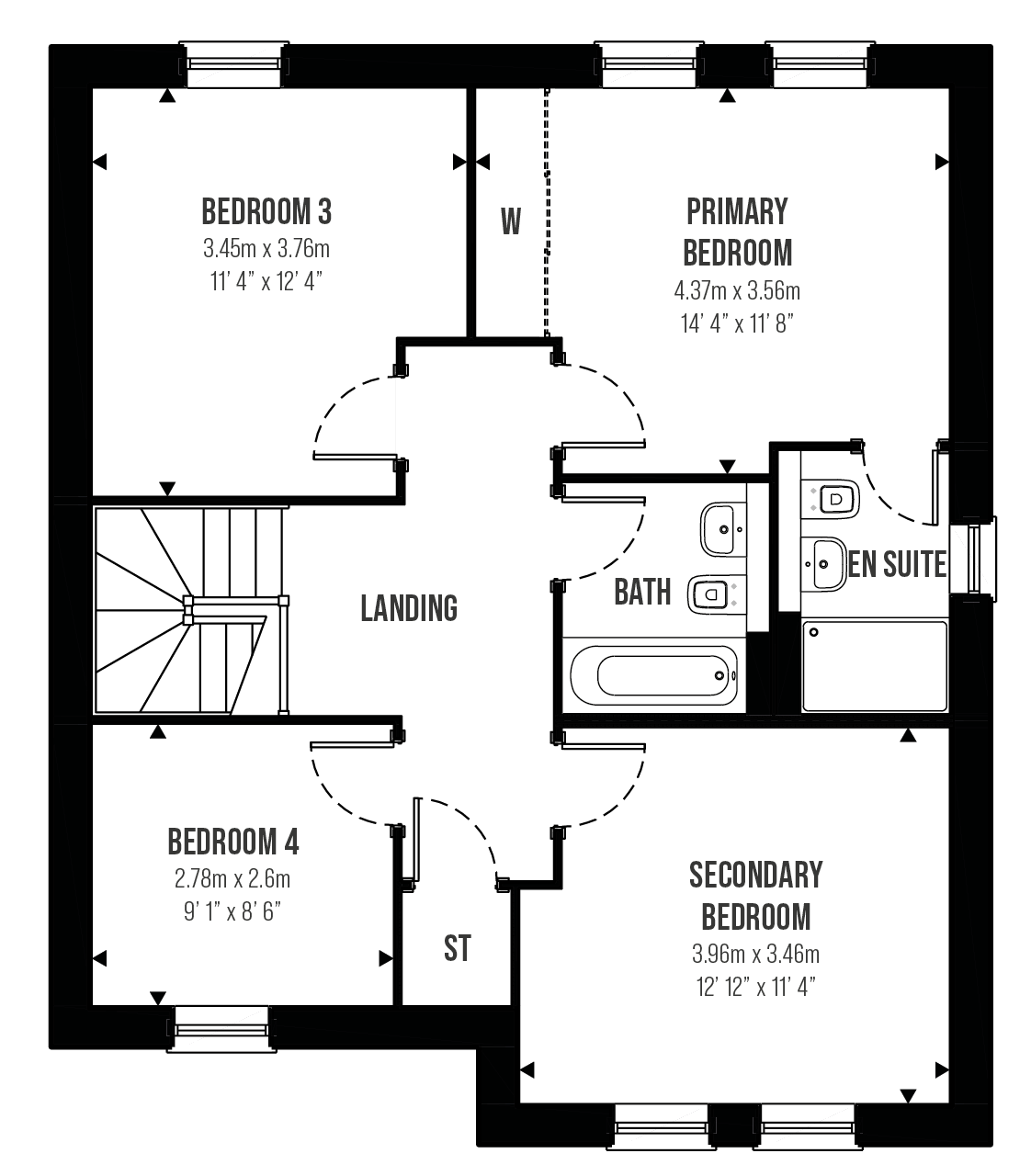 BEDROOM 3
3.45m x 3.76m
11' 4" x 12' 4"

W

PRIMARY BEDROOM
4.37m x 3.56m
14' 4" x 11' 8"

LANDING

BATH

EN SUITE

BEDROOM 4
2.78m x 2.6m
9' 1" x 8' 6"

ST

SECONDARY BEDROOM
3.96m x 3.46m
12' 12" x 11' 4"